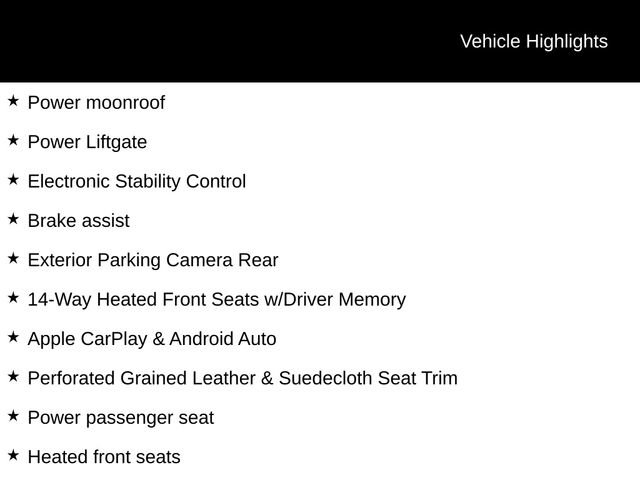 Vehicle Highlights

★ Power moonroof

★ Power Liftgate

★ Electronic Stability Control

★ Brake assist

★ Exterior Parking Camera Rear

★ 14-Way Heated Front Seats w/Driver Memory

★ Apple CarPlay & Android Auto

★ Perforated Grained Leather & Suedecloth Seat Trim

★ Power passenger seat

★ Heated front seats